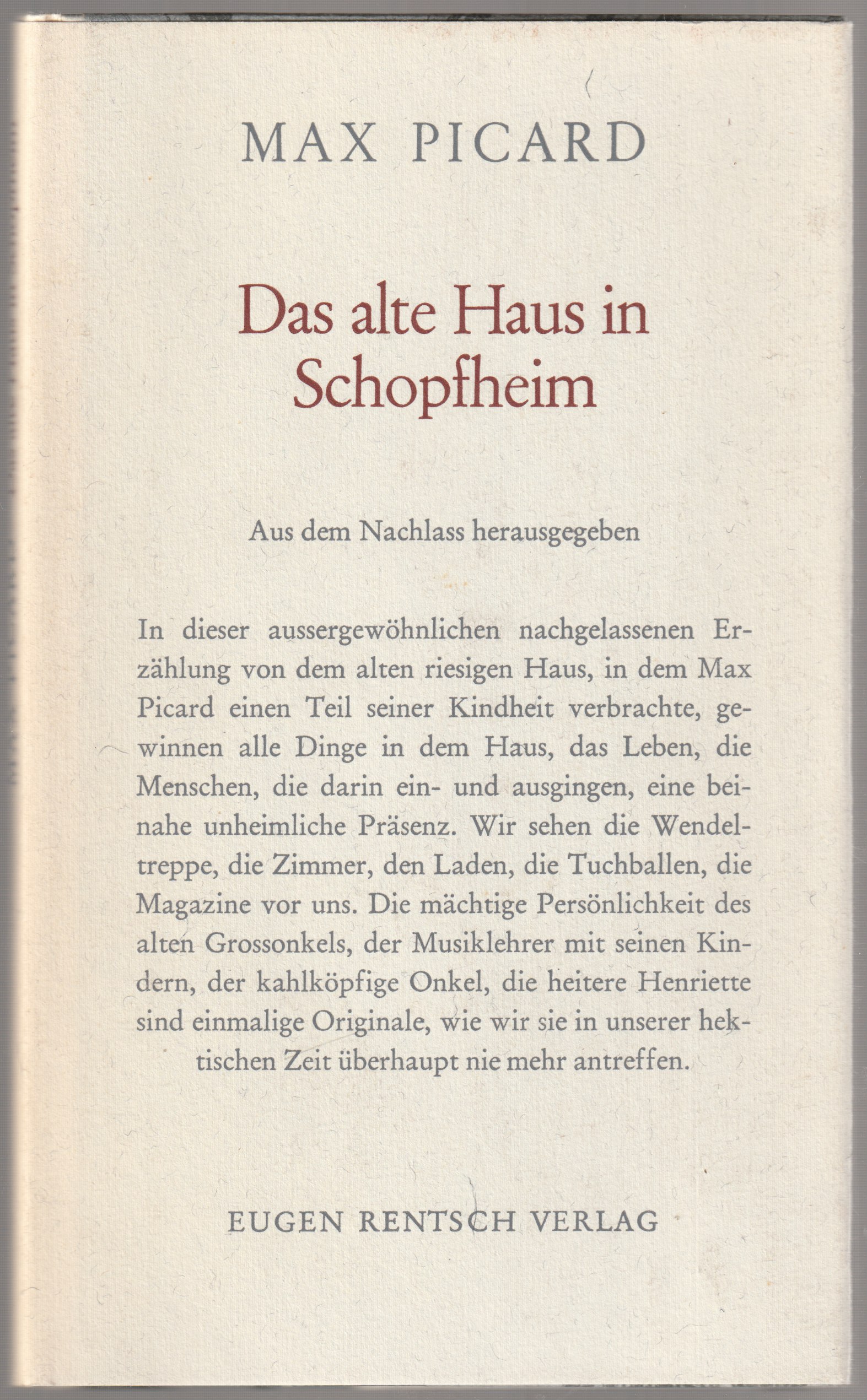 MAX PICARD

Das alte Haus in Schopfheim

Aus dem Nachlass herausgegeben

In dieser aussergewöhnlichen nachgelassenen Erzählung von dem alten riesigen Haus, in dem Max Picard einen Teil seiner Kindheit verbrachte, gewinnen alle Dinge in dem Haus, das Leben, die Menschen, die darin ein- und ausgingen, eine beinahe unheimliche Präsenz. Wir sehen die Wendeltreppe, die Zimmer, den Laden, die Tuchballen, die Magazine vor uns. Die mächtige Persönlichkeit des alten Grossonkels, der Musiklehrer mit seinen Kindern, der kahlköpfige Onkel, die heitere Henriette sind einmalige Originale, wie wir sie in unserer hektischen Zeit überhaupt nie mehr antreffen.

EUGEN RENTSCH VERLAG